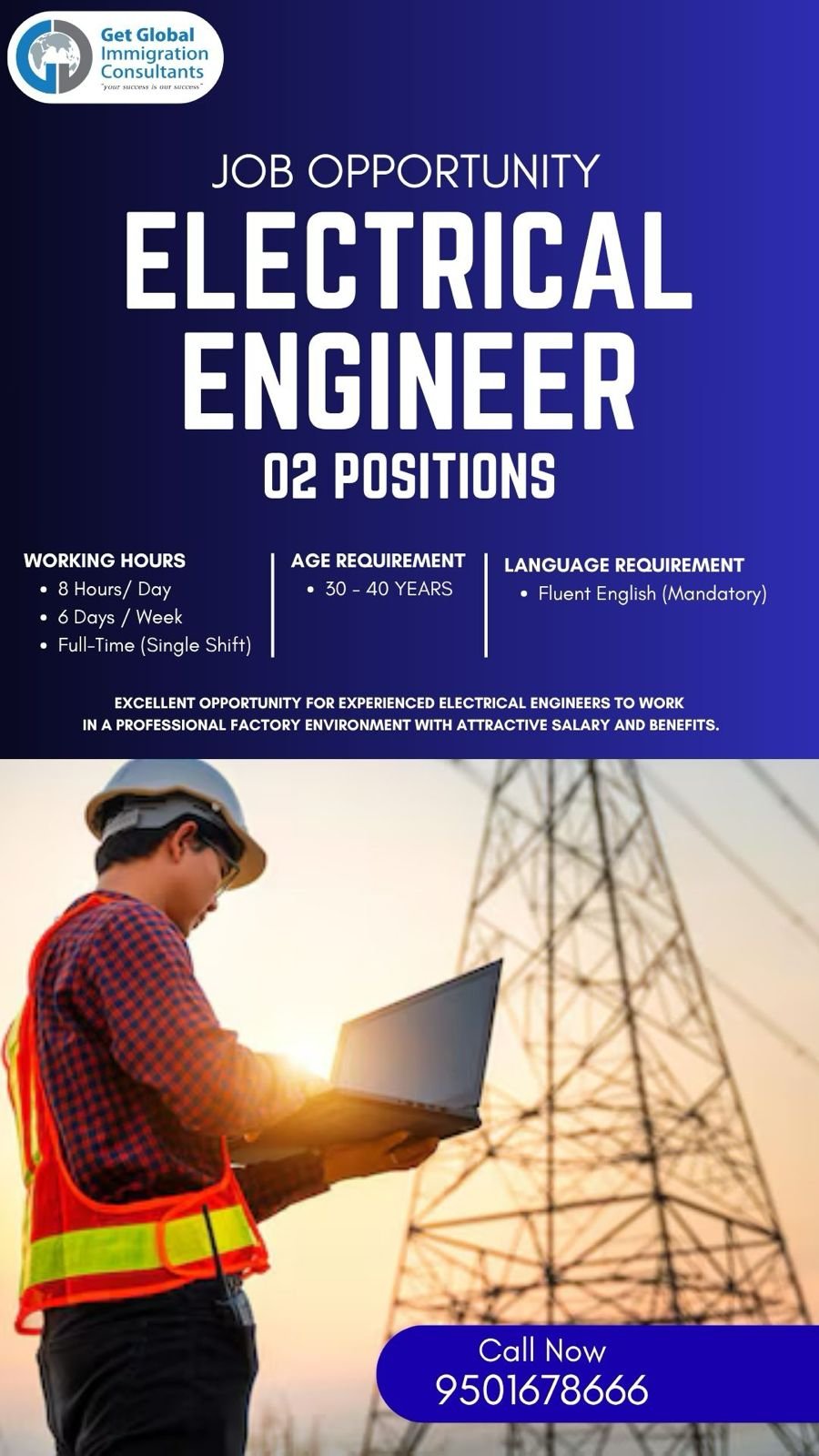 Get Global Immigration Consultants
"your success is our success"

JOB OPPORTUNITY

ELECTRICAL ENGINEER

02 POSITIONS

WORKING HOURS
• 8 Hours/ Day
• 6 Days / Week
• Full-Time (Single Shift)

AGE REQUIREMENT
• 30 - 40 YEARS

LANGUAGE REQUIREMENT
• Fluent English (Mandatory)

EXCELLENT OPPORTUNITY FOR EXPERIENCED ELECTRICAL ENGINEERS TO WORK IN A PROFESSIONAL FACTORY ENVIRONMENT WITH ATTRACTIVE SALARY AND BENEFITS.

Call Now
9501678666